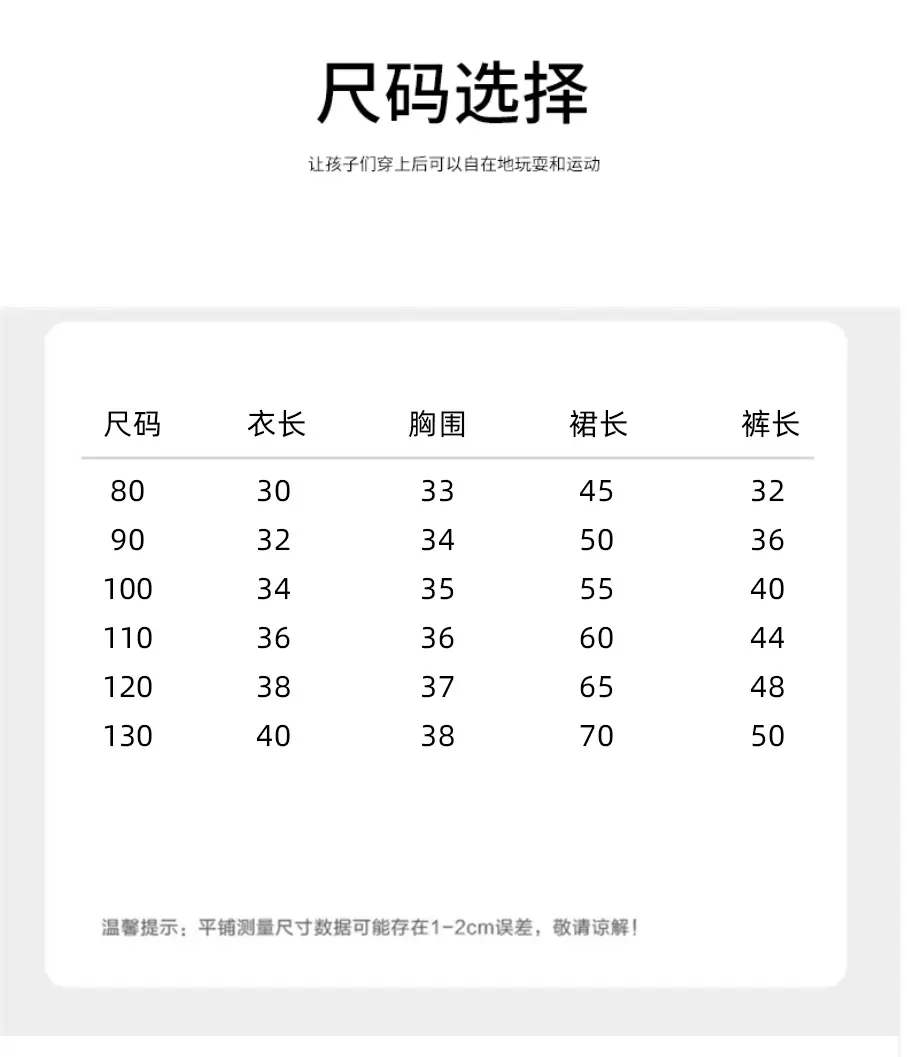 尺码选择

让孩子们穿上后可以自在地玩耍和运动

| 尺码 | 衣长 | 胸围 | 裙长 | 裤长 |
|---|---|---|---|---|
| 80 | 30 | 33 | 45 | 32 |
| 90 | 32 | 34 | 50 | 36 |
| 100 | 34 | 35 | 55 | 40 |
| 110 | 36 | 36 | 60 | 44 |
| 120 | 38 | 37 | 65 | 48 |
| 130 | 40 | 38 | 70 | 50 |

温馨提示：平铺测量尺寸数据可能存在1-2cm误差，敬请谅解！